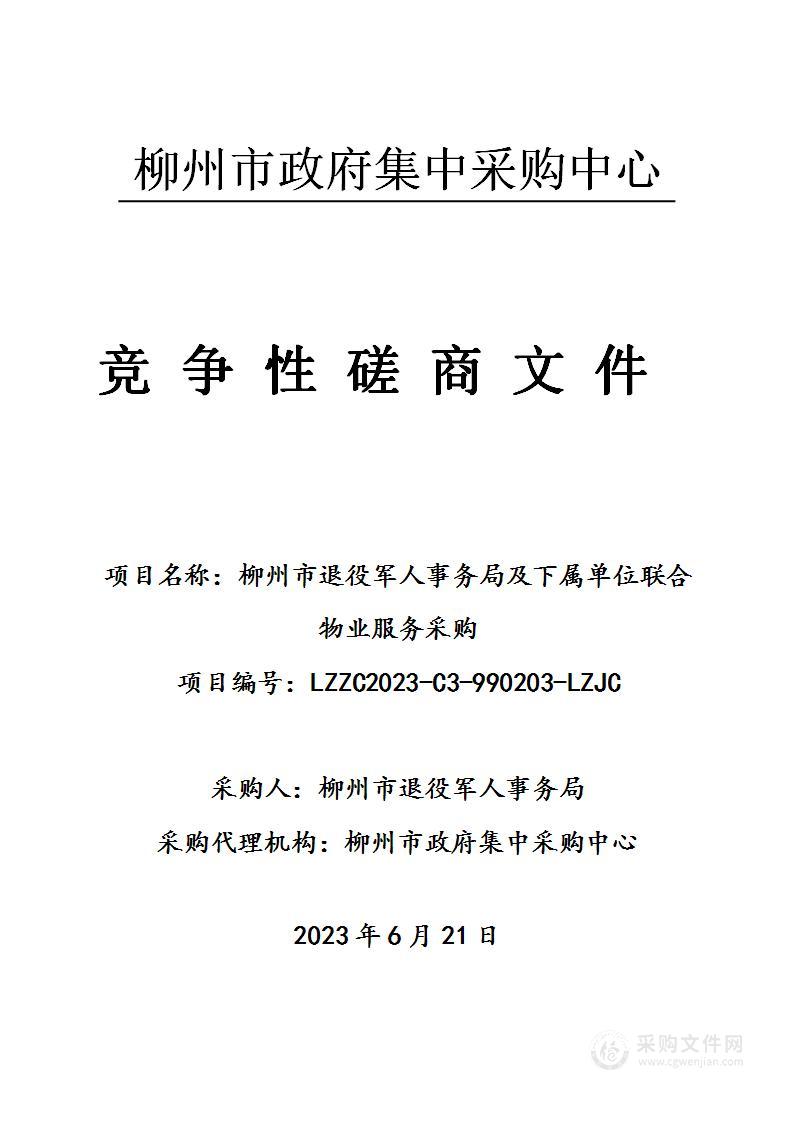 柳州市政府集中采购中心

竞 争 性 磋 商 文 件

项目名称：柳州市退役军人事务局及下属单位联合物业服务采购

项目编号：LZZC2023-C3-990203-LZJC

采购人：柳州市退役军人事务局

采购代理机构：柳州市政府集中采购中心

2023 年 6 月 21 日

采购文件网
www.cgwenjian.com